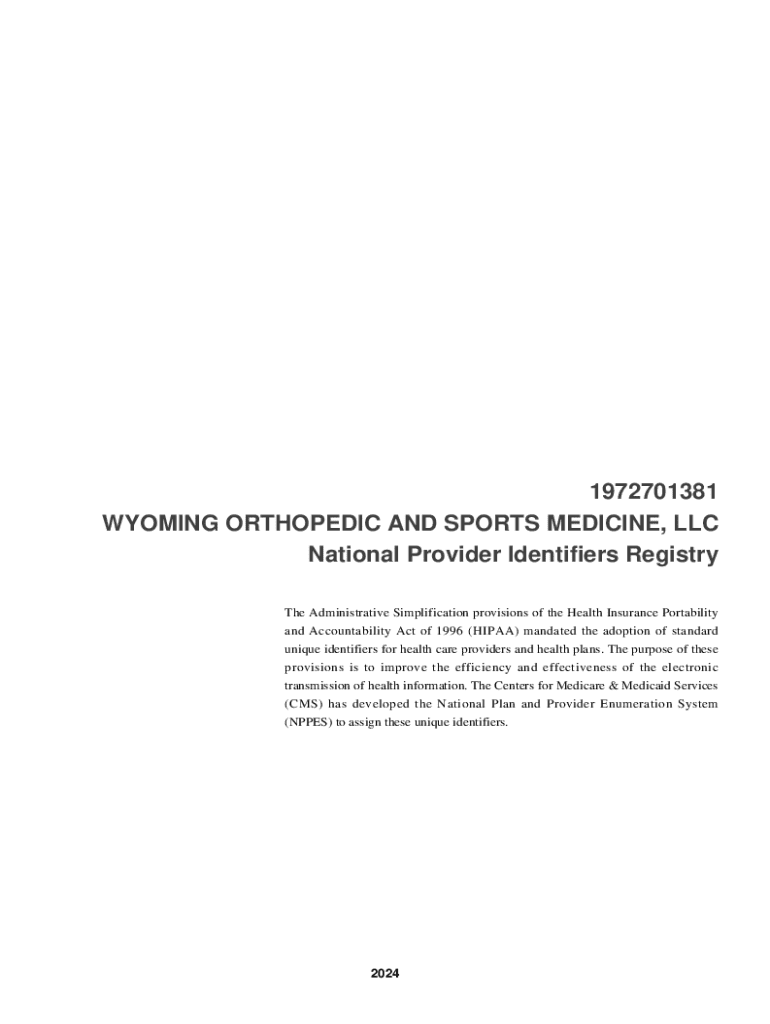 1972701381
WYOMING ORTHOPEDIC AND SPORTS MEDICINE, LLC
National Provider Identifiers Registry

The Administrative Simplification provisions of the Health Insurance Portability and Accountability Act of 1996 (HIPAA) mandated the adoption of standard unique identifiers for health care providers and health plans. The purpose of these provisions is to improve the efficiency and effectiveness of the electronic transmission of health information. The Centers for Medicare & Medicaid Services (CMS) has developed the National Plan and Provider Enumeration System (NPPES) to assign these unique identifiers.

2024